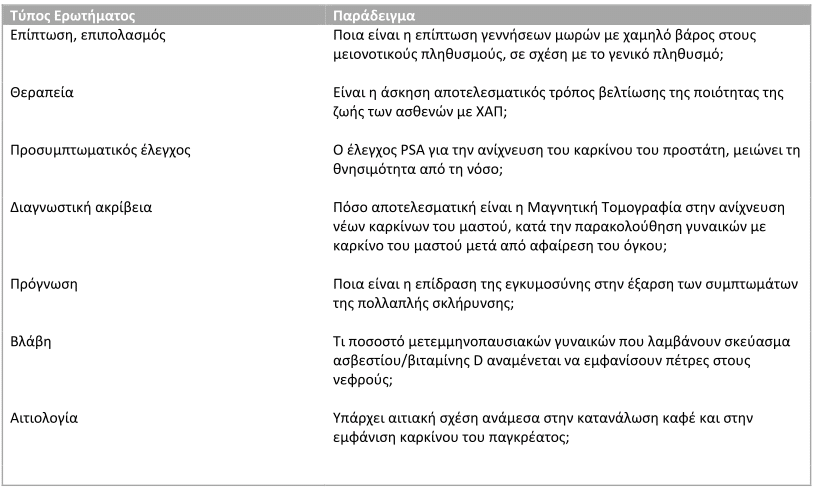 | Τύπος Ερωτήματος | Παράδειγμα |
|---|---|
| Επίπτωση, επιπολασμός | Ποια είναι η επίπτωση γεννήσεων μωρών με χαμηλό βάρος στους μειονοτικούς πληθυσμούς, σε σχέση με το γενικό πληθυσμό; |
| Θεραπεία | Είναι η άσκηση αποτελεσματικός τρόπος βελτίωσης της ποιότητας της ζωής των ασθενών με ΧΑΠ; |
| Προσυμπτωματικός έλεγχος | Ο έλεγχος PSA για την ανίχνευση του καρκίνου του προστάτη, μειώνει τη θνησιμότητα από τη νόσο; |
| Διαγνωστική ακρίβεια | Πόσο αποτελεσματική είναι η Μαγνητική Τομογραφία στην ανίχνευση νέων καρκίνων του μαστού, κατά την παρακολούθηση γυναικών με καρκίνο του μαστού μετά από αφαίρεση του όγκου; |
| Πρόγνωση | Ποια είναι η επίδραση της εγκυμοσύνης στην έξαρση των συμπτωμάτων της πολλαπλής σκλήρυνσης; |
| Βλάβη | Τι ποσοστό μετεμμηνοπαυσιακών γυναικών που λαμβάνουν σκεύασμα ασβεστίου/βιταμίνης D αναμένεται να εμφανίσουν πέτρες στους νεφρούς; |
| Αιτιολογία | Υπάρχει αιτιακή σχέση ανάμεσα στην κατανάλωση καφέ και στην εμφάνιση καρκίνου του παγκρέατος; |